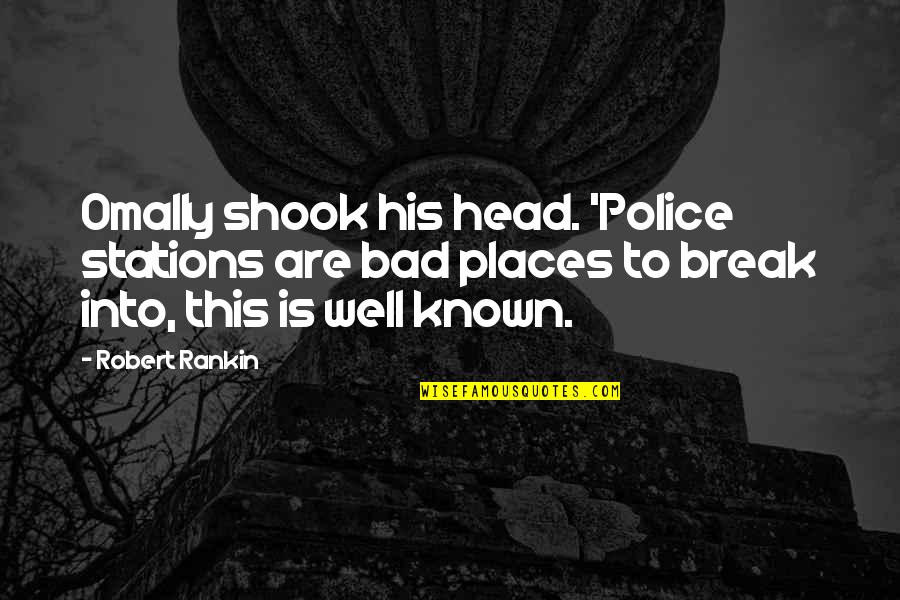 Omally shook his head. 'Police stations are bad places to break into, this is well known.

- Robert Rankin

WISEFAMOUSQUOTES.COM